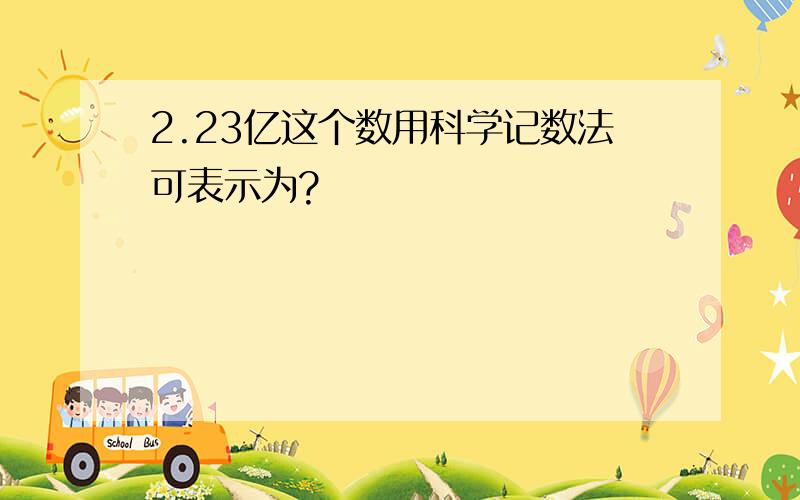 2.23亿这个数用科学记数法可表示为?

5

9

School Bus